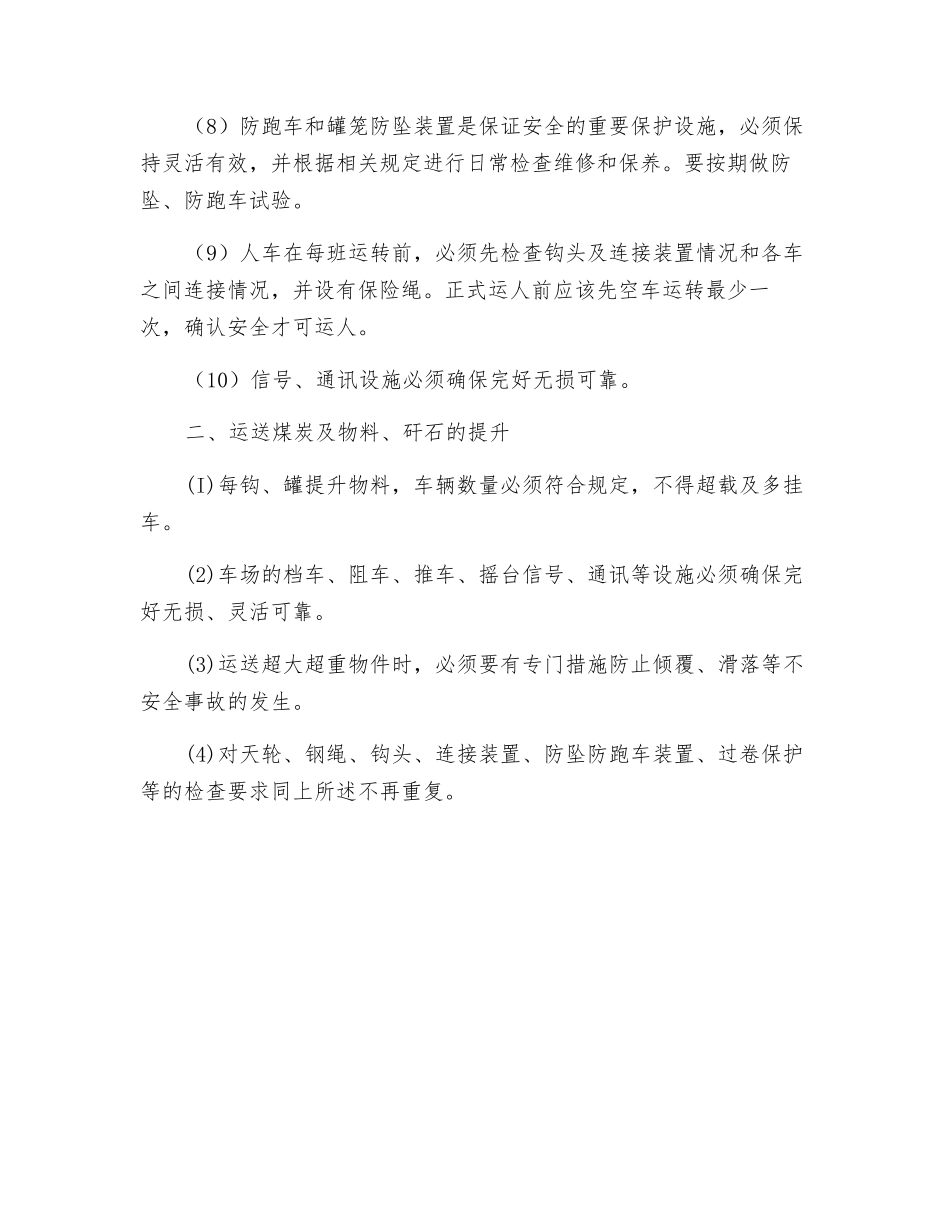 （8）防跑车和罐笼防坠装置是保证安全的重要保护设施，必须保持灵活有效，并根据相关规定进行日常检查维修和保养。要按期做防坠、防跑车试验。

（9）人车在每班运转前，必须先检查钩头及连接装置情况和各车之间连接情况，并设有保险绳。正式运人前应该先空车运转最少一次，确认安全才可运人。

（10）信号、通讯设施必须确保完好无损可靠。

二、运送煤炭及物料、矸石的提升

(I)每钩、罐提升物料，车辆数量必须符合规定，不得超载及多挂车。

(2)车场的档车、阻车、推车、摇台信号、通讯等设施必须确保完好无损、灵活可靠。

(3)运送超大超重物件时，必须要有专门措施防止倾覆、滑落等不安全事故的发生。

(4)对天轮、钢绳、钩头、连接装置、防坠防跑车装置、过卷保护等的检查要求同上所述不再重复。